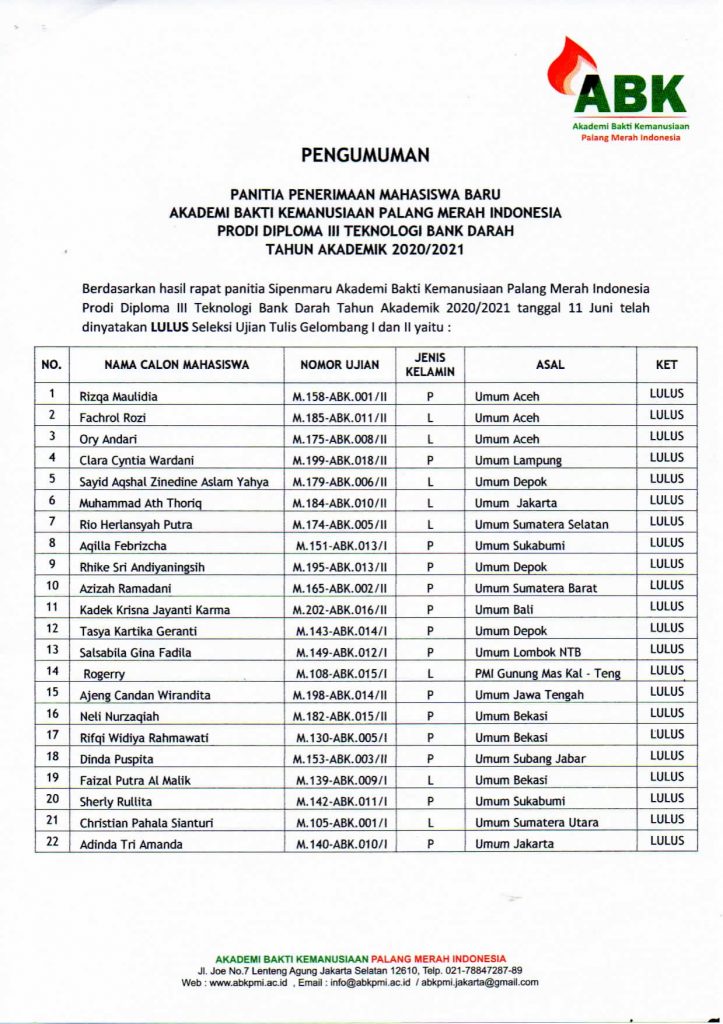 ABK
Akademi Bakti Kemanusiaan
Palang Merah Indonesia

PENGUMUMAN

PANITIA PENERIMAAN MAHASISWA BARU
AKADEMI BAKTI KEMANUSIAAN PALANG MERAH INDONESIA
PRODI DIPLOMA III TEKNOLOGI BANK DARAH
TAHUN AKADEMIK 2020/2021

Berdasarkan hasil rapat panitia Sipenmaru Akademi Bakti Kemanusiaan Palang Merah Indonesia Prodi Diploma III Teknologi Bank Darah Tahun Akademik 2020/2021 tanggal 11 Juni telah dinyatakan LULUS Seleksi Ujian Tulis Gelombang I dan II yaitu :

| NO. | NAMA CALON MAHASISWA | NOMOR UJIAN | JENIS KELAMIN | ASAL | KET |
|---|---|---|---|---|---|
| 1 | Rizqa Maulidia | M.158-ABK.001/II | P | Umum Aceh | LULUS |
| 2 | Fachrol Rozi | M.185-ABK.011/II | L | Umum Aceh | LULUS |
| 3 | Ory Andari | M.175-ABK.008/II | L | Umum Aceh | LULUS |
| 4 | Clara Cyntia Wardani | M.199-ABK.018/II | P | Umum Lampung | LULUS |
| 5 | Sayid Aqshal Zinedine Aslam Yahya | M.179-ABK.006/II | L | Umum Depok | LULUS |
| 6 | Muhammad Ath Thoriq | M.184-ABK.010/II | L | Umum Jakarta | LULUS |
| 7 | Rio Herlansyah Putra | M.174-ABK.005/II | L | Umum Sumatera Selatan | LULUS |
| 8 | Aqilla Febrizcha | M.151-ABK.013/I | P | Umum Sukabumi | LULUS |
| 9 | Rhike Sri Andiyaningsih | M.195-ABK.013/II | P | Umum Depok | LULUS |
| 10 | Azizah Ramadani | M.165-ABK.002/II | P | Umum Sumatera Barat | LULUS |
| 11 | Kadek Krisna Jayanti Karma | M.202-ABK.016/II | P | Umum Bali | LULUS |
| 12 | Tasya Kartika Geranti | M.143-ABK.014/I | P | Umum Depok | LULUS |
| 13 | Salsabila Gina Fadila | M.149-ABK.012/I | P | Umum Lombok NTB | LULUS |
| 14 | Rogerry | M.108-ABK.015/I | L | PMI Gunung Mas Kal - Teng | LULUS |
| 15 | Ajeng Candan Wirandita | M.198-ABK.014/II | P | Umum Jawa Tengah | LULUS |
| 16 | Neli Nurzaqiah | M.182-ABK.015/II | P | Umum Bekasi | LULUS |
| 17 | Rifqi Widiya Rahmawati | M.130-ABK.005/I | P | Umum Bekasi | LULUS |
| 18 | Dinda Puspita | M.153-ABK.003/II | P | Umum Subang Jabar | LULUS |
| 19 | Faizal Putra Al Malik | M.139-ABK.009/I | L | Umum Bekasi | LULUS |
| 20 | Sherly Rullita | M.142-ABK.011/I | P | Umum Sukabumi | LULUS |
| 21 | Christian Pahala Sianturi | M.105-ABK.001/I | L | Umum Sumatera Utara | LULUS |
| 22 | Adinda Tri Amanda | M.140-ABK.010/I | P | Umum Jakarta | LULUS |

AKADEMI BAKTI KEMANUSIAAN PALANG MERAH INDONESIA
Jl. Joe No.7 Lenteng Agung Jakarta Selatan 12610, Telp. 021-78847287-89
Web : www.abkpmi.ac.id , Email : info@abkpmi.ac.id / abkpmi.jakarta@gmail.com